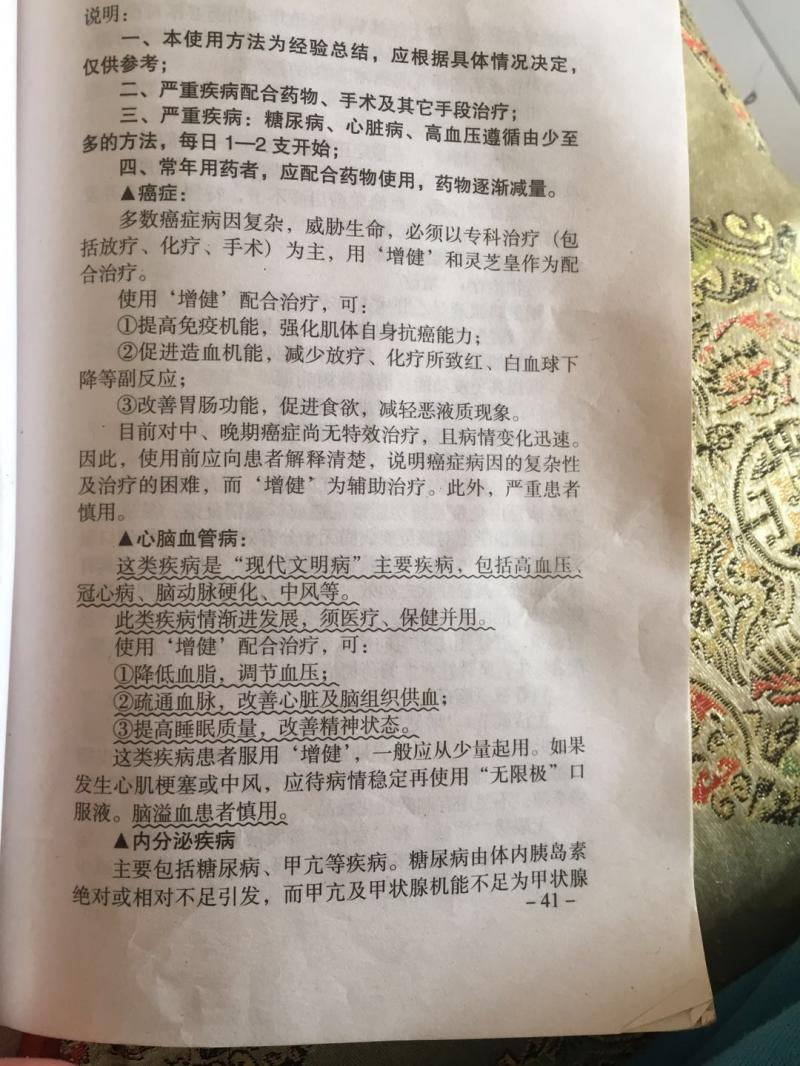 说明：

一、本使用方法为经验总结，应根据具体情况决定，仅供参考；

二、严重疾病配合药物、手术及其它手段治疗；

三、严重疾病：糖尿病、心脏病、高血压遵循由少至多的方法，每日 1—2 支开始；

四、常年用药者，应配合药物使用，药物逐渐减量。

▲癌症：

多数癌症病因复杂，威胁生命，必须以专科治疗（包括放疗、化疗、手术）为主，用‘增健’和灵芝皇作为配合治疗。

使用‘增健’配合治疗，可：

①提高免疫机能，强化肌体自身抗癌能力；

②促进造血机能，减少放疗、化疗所致红、白血球下降等副反应；

③改善胃肠功能，促进食欲，减轻恶液质现象。

目前对中、晚期癌症尚无特效治疗，且病情变化迅速。因此，使用前应向患者解释清楚，说明癌症病因的复杂性及治疗的困难，而‘增健’为辅助治疗。此外，严重患者慎用。

▲心脑血管病：

这类疾病是“现代文明病”主要疾病，包括高血压、冠心病、脑动脉硬化、中风等。

此类疾病情渐进发展，须医疗、保健并用。

使用‘增健’配合治疗，可：

①降低血脂，调节血压；

②疏通血脉，改善心脏及脑组织供血；

③提高睡眠质量，改善精神状态。

这类疾病患者服用‘增健’，一般应从少量起用。如果发生心肌梗塞或中风，应待病情稳定再使用“无限极”口服液。脑溢血患者慎用。

▲内分泌疾病

主要包括糖尿病、甲亢等疾病。糖尿病由体内胰岛素绝对或相对不足引发，而甲亢及甲状腺机能不足为甲状腺

– 41 –